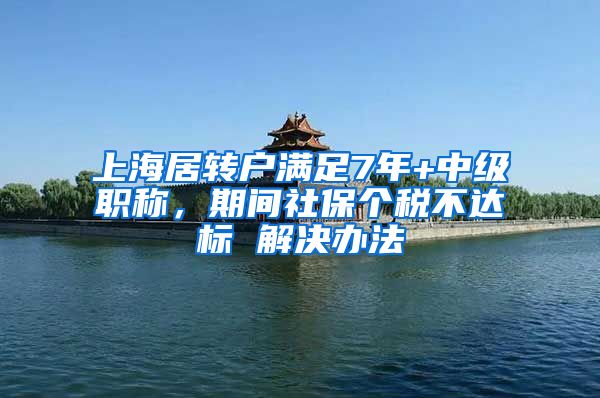 上海居转户满足7年+中级职称，期间社保个税不达标 解决办法